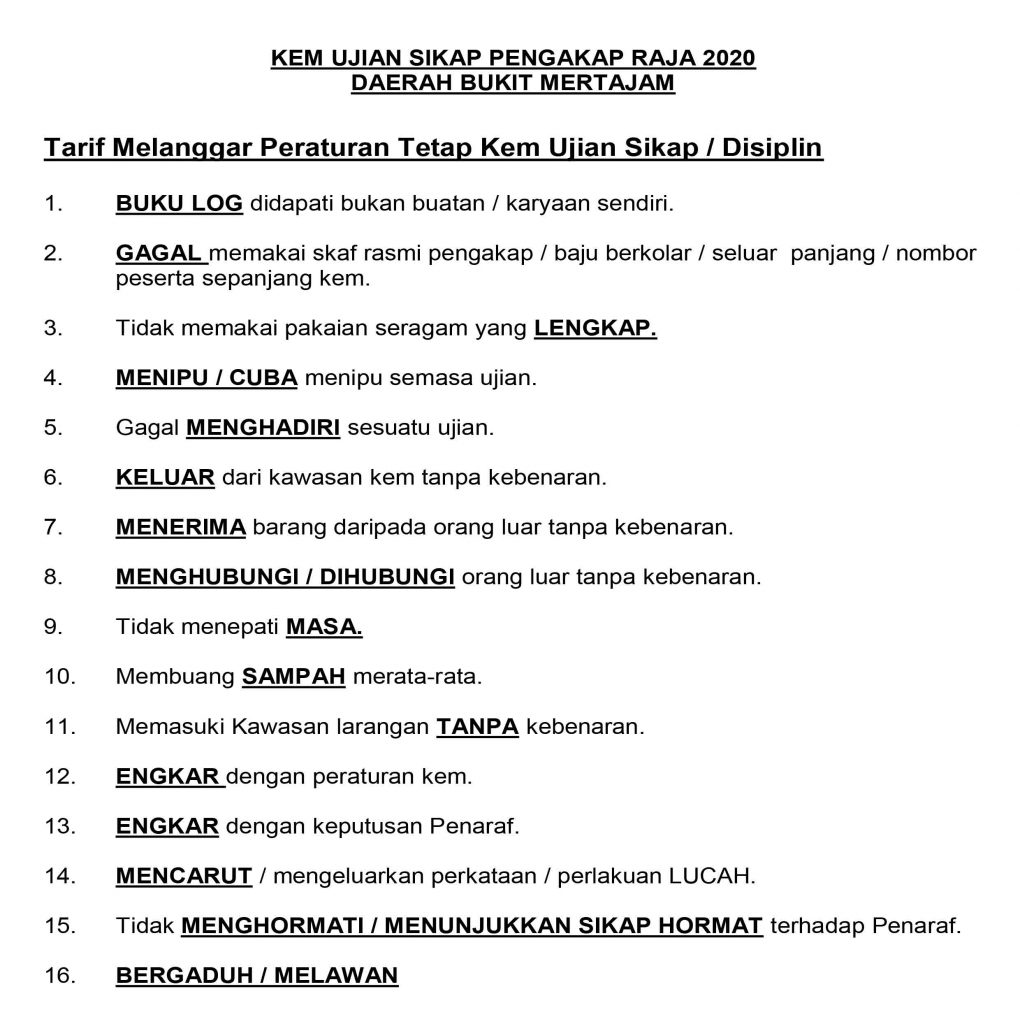 KEM UJIAN SIKAP PENGAKAP RAJA 2020
DAERAH BUKIT MERTAJAM

Tarif Melanggar Peraturan Tetap Kem Ujian Sikap / Disiplin

1. BUKU LOG didapati bukan buatan / karyaan sendiri.

2. GAGAL memakai skaf rasmi pengakap / baju berkolar / seluar panjang / nombor peserta sepanjang kem.

3. Tidak memakai pakaian seragam yang LENGKAP.

4. MENIPU / CUBA menipu semasa ujian.

5. Gagal MENGHADIRI sesuatu ujian.

6. KELUAR dari kawasan kem tanpa kebenaran.

7. MENERIMA barang daripada orang luar tanpa kebenaran.

8. MENGHUBUNGI / DIHUBUNGI orang luar tanpa kebenaran.

9. Tidak menepati MASA.

10. Membuang SAMPAH merata-rata.

11. Memasuki Kawasan larangan TANPA kebenaran.

12. ENGKAR dengan peraturan kem.

13. ENGKAR dengan keputusan Penaraf.

14. MENCARUT / mengeluarkan perkataan / perlakuan LUCAH.

15. Tidak MENGHORMATI / MENUNJUKKAN SIKAP HORMAT terhadap Penaraf.

16. BERGADUH / MELAWAN